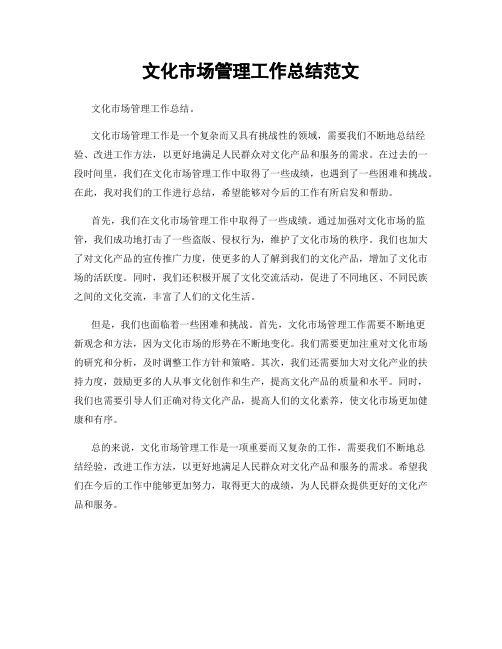 文化市场管理工作总结范文

文化市场管理工作总结。

文化市场管理工作是一个复杂而又具有挑战性的领域，需要我们不断地总结经验、改进工作方法，以更好地满足人民群众对文化产品和服务的需求。在过去的一段时间里，我们在文化市场管理工作中取得了一些成绩，也遇到了一些困难和挑战。在此，我对我们的工作进行总结，希望能够对今后的工作有所启发和帮助。

首先，我们在文化市场管理工作中取得了一些成绩。通过加强对文化市场的监管，我们成功地打击了一些盗版、侵权行为，维护了文化市场的秩序。我们也加大了对文化产品的宣传推广力度，使更多的人了解到我们的文化产品，增加了文化市场的活跃度。同时，我们还积极开展了文化交流活动，促进了不同地区、不同民族之间的文化交流，丰富了人们的文化生活。

但是，我们也面临着一些困难和挑战。首先，文化市场管理工作需要不断地更新观念和方法，因为文化市场的形势在不断地变化。我们需要更加注重对文化市场的研究和分析，及时调整工作方针和策略。其次，我们还需要加大对文化产业的扶持力度，鼓励更多的人从事文化创作和生产，提高文化产品的质量和水平。同时，我们也需要引导人们正确对待文化产品，提高人们的文化素养，使文化市场更加健康和有序。

总的来说，文化市场管理工作是一项重要而又复杂的工作，需要我们不断地总结经验，改进工作方法，以更好地满足人民群众对文化产品和服务的需求。希望我们在今后的工作中能够更加努力，取得更大的成绩，为人民群众提供更好的文化产品和服务。